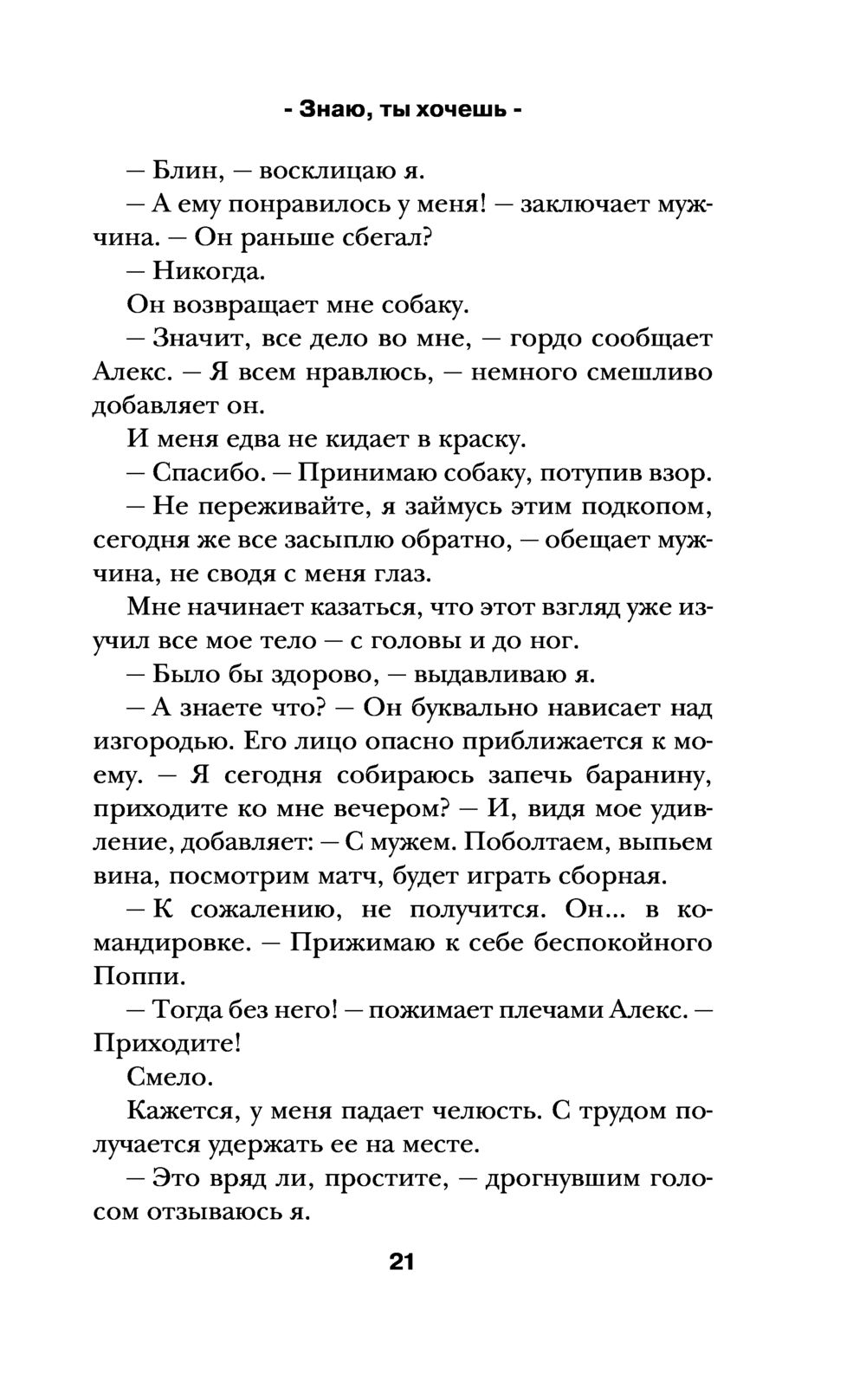 - Знаю, ты хочешь -

— Блин, — восклицаю я.

— А ему понравилось у меня! — заключает мужчина. — Он раньше сбегал?

— Никогда.

Он возвращает мне собаку.

— Значит, все дело во мне, — гордо сообщает Алекс. — Я всем нравлюсь, — немного смешливо добавляет он.

И меня едва не кидает в краску.

— Спасибо. — Принимаю собаку, потупив взор.

— Не переживайте, я займусь этим подкопом, сегодня же все засыплю обратно, — обещает мужчина, не сводя с меня глаз.

Мне начинает казаться, что этот взгляд уже изучил все мое тело — с головы и до ног.

— Было бы здорово, — выдавливаю я.

— А знаете что? — Он буквально нависает над изгородью. Его лицо опасно приближается к моему. — Я сегодня собираюсь запечь баранину, приходите ко мне вечером? — И, видя мое удивление, добавляет: — С мужем. Поболтаем, выпьем вина, посмотрим матч, будет играть сборная.

— К сожалению, не получится. Он... в командировке. — Прижимаю к себе беспокойного Поппи.

— Тогда без него! — пожимает плечами Алекс. — Приходите!

Смело.

Кажется, у меня падает челюсть. С трудом получается удержать ее на месте.

— Это вряд ли, простите, — дрогнувшим голосом отзываюсь я.

21